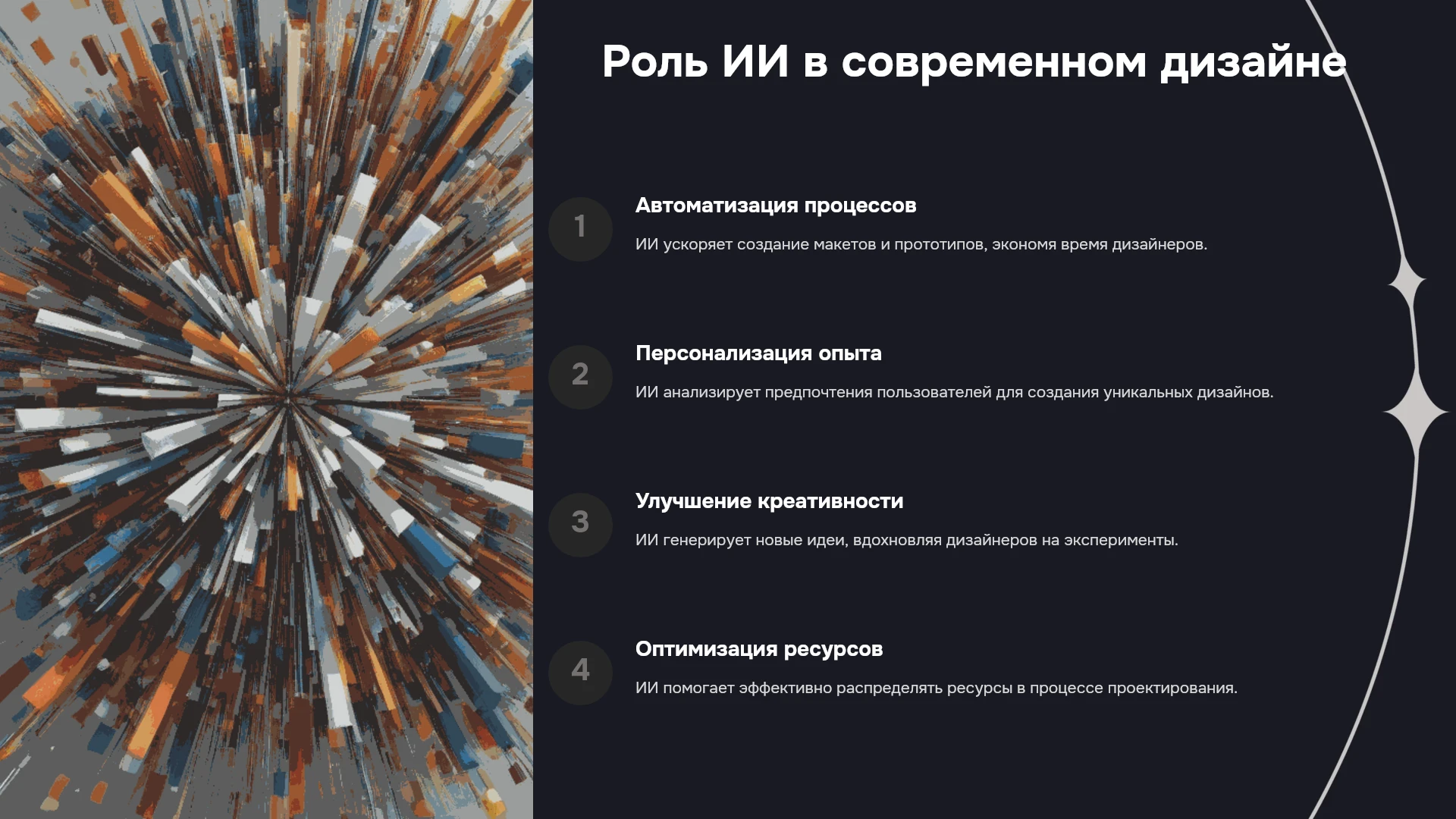 Роль ИИ в современном дизайне

1

Автоматизация процессов

ИИ ускоряет создание макетов и прототипов, экономя время дизайнеров.

2

Персонализация опыта

ИИ анализирует предпочтения пользователей для создания уникальных дизайнов.

3

Улучшение креативности

ИИ генерирует новые идеи, вдохновляя дизайнеров на эксперименты.

4

Оптимизация ресурсов

ИИ помогает эффективно распределять ресурсы в процессе проектирования.